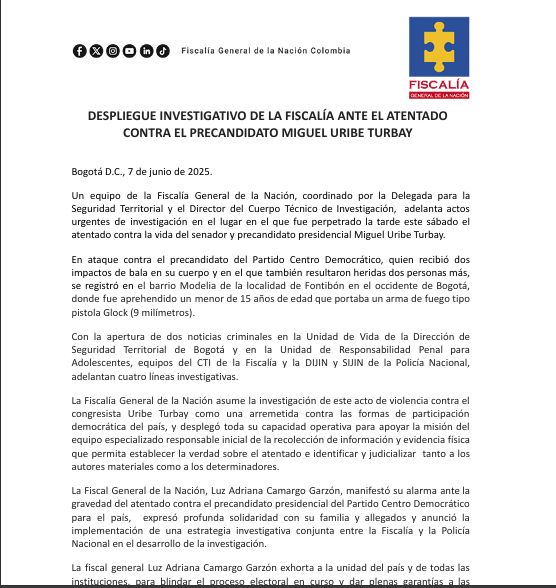 Fiscalía General de la Nación Colombia

FISCALÍA
GENERAL DE LA NACIÓN

DESPLIEGUE INVESTIGATIVO DE LA FISCALÍA ANTE EL ATENTADO CONTRA EL PRECANDIDATO MIGUEL URIBE TURBAY

Bogotá D.C., 7 de junio de 2025.

Un equipo de la Fiscalía General de la Nación, coordinado por la Delegada para la Seguridad Territorial y el Director del Cuerpo Técnico de Investigación, adelanta actos urgentes de investigación en el lugar en el que fue perpetrado la tarde este sábado el atentado contra la vida del senador y precandidato presidencial Miguel Uribe Turbay.

En ataque contra el precandidato del Partido Centro Democrático, quien recibió dos impactos de bala en su cuerpo y en el que también resultaron heridas dos personas más, se registró en el barrio Modelia de la localidad de Fontibón en el occidente de Bogotá, donde fue aprehendido un menor de 15 años de edad que portaba un arma de fuego tipo pistola Glock (9 milímetros).

Con la apertura de dos noticias criminales en la Unidad de Vida de la Dirección de Seguridad Territorial de Bogotá y en la Unidad de Responsabilidad Penal para Adolescentes, equipos del CTI de la Fiscalía y la DIJIN y SIJIN de la Policía Nacional, adelantan cuatro líneas investigativas.

La Fiscalía General de la Nación asume la investigación de este acto de violencia contra el congresista Uribe Turbay como una arremetida contra las formas de participación democrática del país, y desplegó toda su capacidad operativa para apoyar la misión del equipo especializado responsable inicial de la recolección de información y evidencia física que permita establecer la verdad sobre el atentado e identificar y judicializar tanto a los autores materiales como a los determinadores.

La Fiscal General de la Nación, Luz Adriana Camargo Garzón, manifestó su alarma ante la gravedad del atentado contra el precandidato presidencial del Partido Centro Democrático para el país, expresó profunda solidaridad con su familia y allegados y anunció la implementación de una estrategia investigativa conjunta entre la Fiscalía y la Policía Nacional en el desarrollo de la investigación.

La fiscal general Luz Adriana Camargo Garzón exhorta a la unidad del país y de todas las instituciones, para blindar el proceso electoral en curso y dar plenas garantías a las